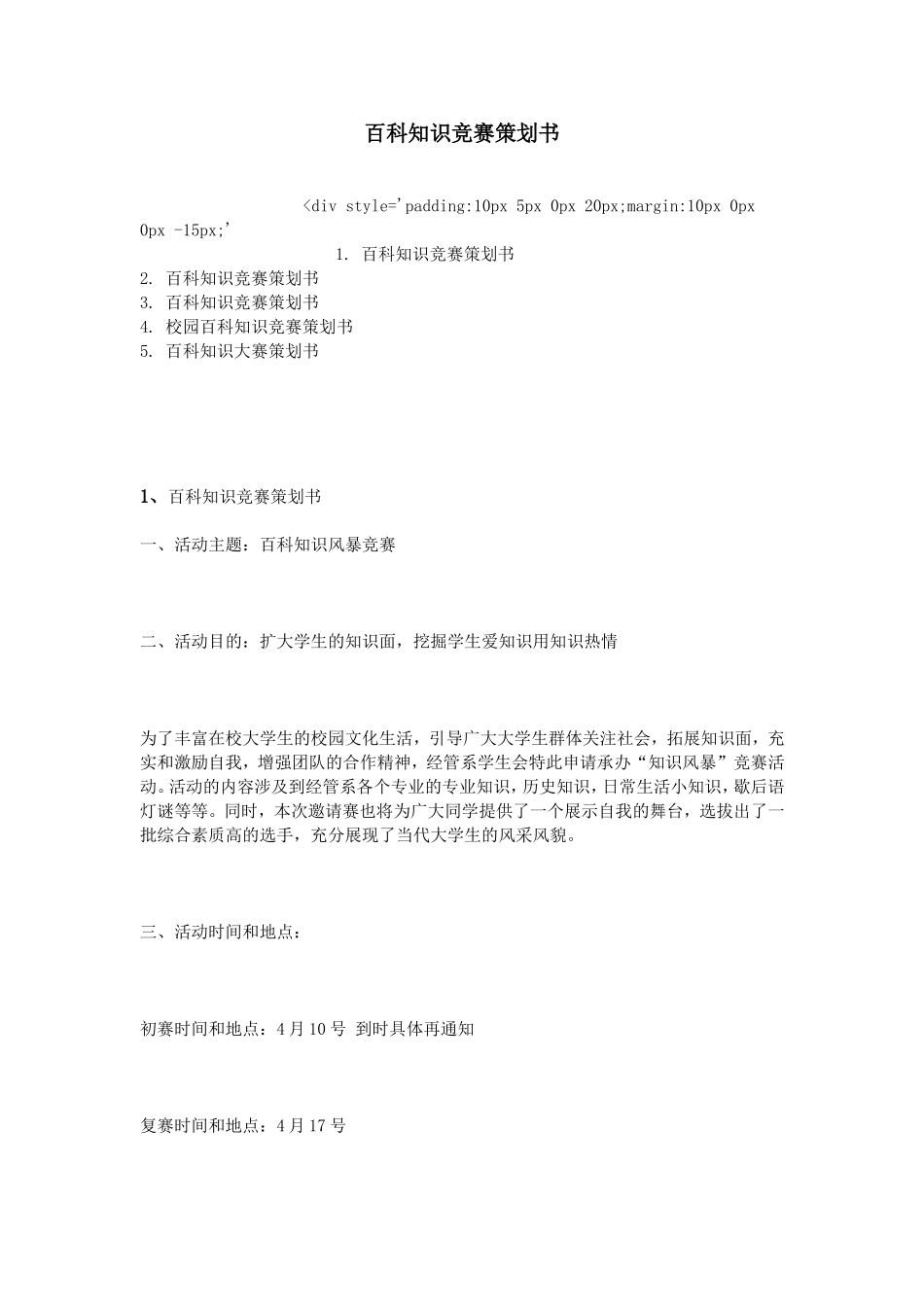 百科知识竞赛策划书

<div style='padding:10px 5px 0px 20px;margin:10px 0px 0px -15px;'

1. 百科知识竞赛策划书
2. 百科知识竞赛策划书
3. 百科知识竞赛策划书
4. 校园百科知识竞赛策划书
5. 百科知识大赛策划书

1、百科知识竞赛策划书

一、活动主题：百科知识风暴竞赛

二、活动目的：扩大学生的知识面，挖掘学生爱知识用知识热情

为了丰富在校大学生的校园文化生活，引导广大大学生群体关注社会，拓展知识面，充实和激励自我，增强团队的合作精神，经管系学生会特此申请承办“知识风暴”竞赛活动。活动的内容涉及到经管系各个专业的专业知识，历史知识，日常生活小知识，歇后语灯谜等等。同时，本次邀请赛也将为广大同学提供了一个展示自我的舞台，选拔出了一批综合素质高的选手，充分展现了当代大学生的风采风貌。

三、活动时间和地点：

初赛时间和地点：4月10号 到时具体再通知

复赛时间和地点：4月17号